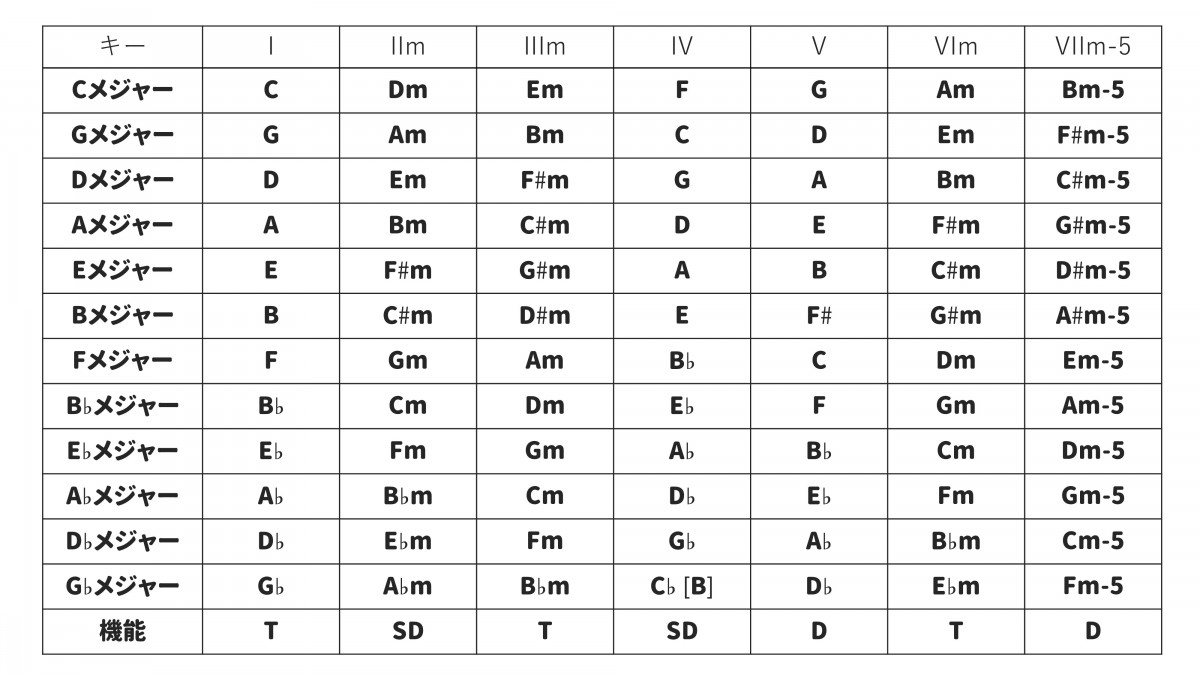 | キー | I | IIm | IIIm | IV | V | VIm | VIIm-5 |
|---|---|---|---|---|---|---|---|
| Cメジャー | C | Dm | Em | F | G | Am | Bm-5 |
| Gメジャー | G | Am | Bm | C | D | Em | F#m-5 |
| Dメジャー | D | Em | F#m | G | A | Bm | C#m-5 |
| Aメジャー | A | Bm | C#m | D | E | F#m | G#m-5 |
| Eメジャー | E | F#m | G#m | A | B | C#m | D#m-5 |
| Bメジャー | B | C#m | D#m | E | F# | G#m | A#m-5 |
| Fメジャー | F | Gm | Am | B♭ | C | Dm | Em-5 |
| B♭メジャー | B♭ | Cm | Dm | E♭ | F | Gm | Am-5 |
| E♭メジャー | E♭ | Fm | Gm | A♭ | B♭ | Cm | Dm-5 |
| A♭メジャー | A♭ | B♭m | Cm | D♭ | E♭ | Fm | Gm-5 |
| D♭メジャー | D♭ | E♭m | Fm | G♭ | A♭ | B♭m | Cm-5 |
| G♭メジャー | G♭ | A♭m | B♭m | C♭ [B] | D♭ | E♭m | Fm-5 |
| 機能 | T | SD | T | SD | D | T | D |